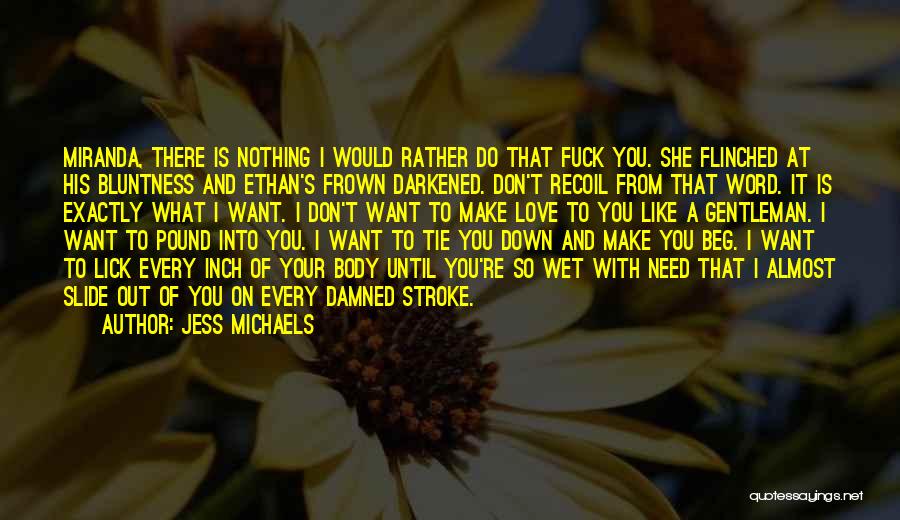 MIRANDA, THERE IS NOTHING I WOULD RATHER DO THAT FUCK YOU. SHE FLINCHED AT HIS BLUNTNESS AND ETHAN'S FROWN DARKENED. DON'T RECOIL FROM THAT WORD. IT IS EXACTLY WHAT I WANT. I DON'T WANT TO MAKE LOVE TO YOU LIKE A GENTLEMAN. I WANT TO POUND INTO YOU. I WANT TO TIE YOU DOWN AND MAKE YOU BEG. I WANT TO LICK EVERY INCH OF YOUR BODY UNTIL YOU'RE SO WET WITH NEED THAT I ALMOST SLIDE OUT OF YOU ON EVERY DAMNED STROKE.

AUTHOR: JESS MICHAELS

quotessayings.net